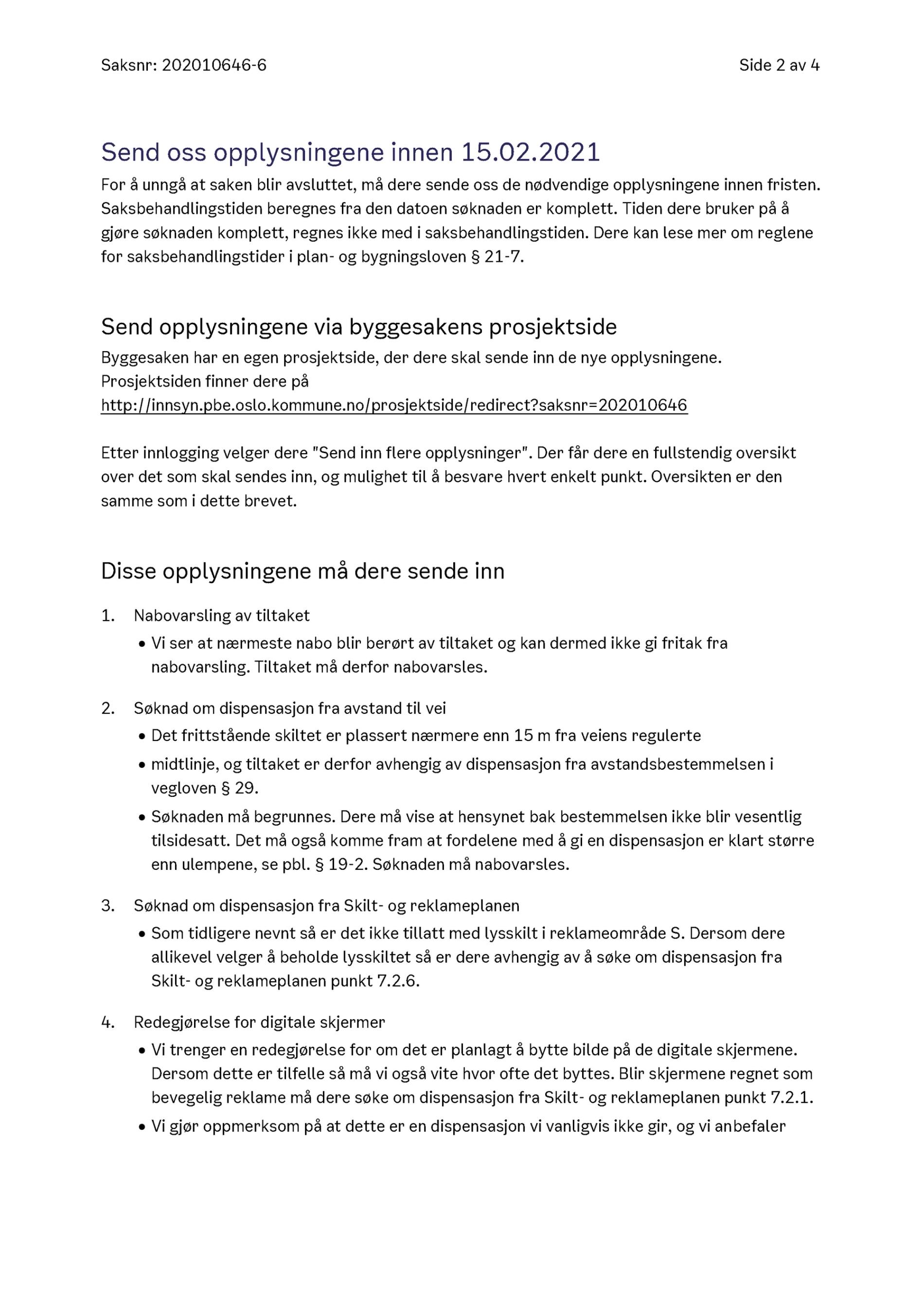 Saksnr: 202010646-6

Side 2 av 4

Send oss opplysningene innen 15.02.2021

For å unngå at saken blir avsluttet, må dere sende oss de nødvendige opplysningene innen fristen. Saksbehandlingstiden beregnes fra den datoen søknaden er komplett. Tiden dere bruker på å gjøre søknaden komplett, regnes ikke med i saksbehandlingstiden. Dere kan lese mer om reglene for saksbehandlingstider i plan- og bygningsloven § 21-7.

Send opplysningene via byggesakens prosjektside

Byggesaken har en egen prosjektside, der dere skal sende inn de nye opplysningene. Prosjektsiden finner dere på http://innsyn.pbe.oslo.kommune.no/prosjektside/redirect?saksnr=202010646

Etter innlogging velger dere "Send inn flere opplysninger". Der får dere en fullstendig oversikt over det som skal sendes inn, og mulighet til å besvare hvert enkelt punkt. Oversikten er den samme som i dette brevet.

Disse opplysningene må dere sende inn

1. Nabovarsling av tiltaket
• Vi ser at nærmeste nabo blir berørt av tiltaket og kan dermed ikke gi fritak fra nabovarsling. Tiltaket må derfor nabovarsles.

2. Søknad om dispensasjon fra avstand til vei
• Det frittstående skiltet er plassert nærmere enn 15 m fra veiens regulerte
• midtlinje, og tiltaket er derfor avhengig av dispensasjon fra avstandsbestemmelsen i vegloven § 29.
• Søknaden må begrunnes. Dere må vise at hensynet bak bestemmelsen ikke blir vesentlig tilsidesatt. Det må også komme fram at fordelene med å gi en dispensasjon er klart større enn ulempene, se pbl. § 19-2. Søknaden må nabovarsles.

3. Søknad om dispensasjon fra Skilt- og reklameplanen
• Som tidligere nevnt så er det ikke tillatt med lysskilt i reklameområde S. Dersom dere allikevel velger å beholde lysskiltet så er dere avhengig av å søke om dispensasjon fra Skilt- og reklameplanen punkt 7.2.6.

4. Redegjørelse for digitale skjermer
• Vi trenger en redegjørelse for om det er planlagt å bytte bilde på de digitale skjermene. Dersom dette er tilfelle så må vi også vite hvor ofte det byttes. Blir skjermene regnet som bevegelig reklame må dere søke om dispensasjon fra Skilt- og reklameplanen punkt 7.2.1.
• Vi gjør oppmerksom på at dette er en dispensasjon vi vanligvis ikke gir, og vi anbefaler